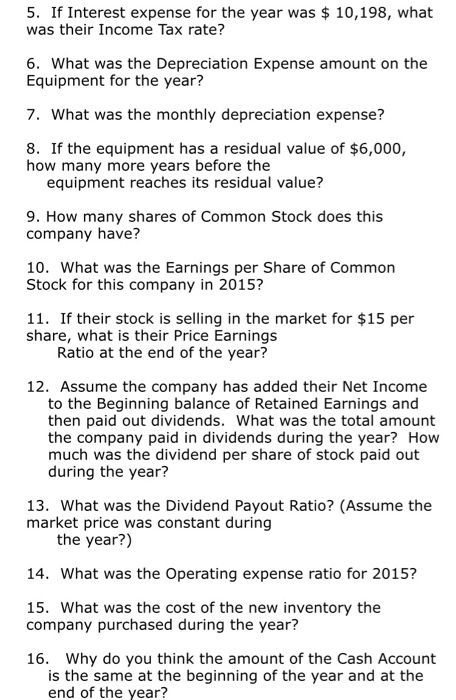 5. If Interest expense for the year was $ 10,198, what was their Income Tax rate?

6. What was the Depreciation Expense amount on the Equipment for the year?

7. What was the monthly depreciation expense?

8. If the equipment has a residual value of $6,000, how many more years before the equipment reaches its residual value?

9. How many shares of Common Stock does this company have?

10. What was the Earnings per Share of Common Stock for this company in 2015?

11. If their stock is selling in the market for $15 per share, what is their Price Earnings Ratio at the end of the year?

12. Assume the company has added their Net Income to the Beginning balance of Retained Earnings and then paid out dividends. What was the total amount the company paid in dividends during the year? How much was the dividend per share of stock paid out during the year?

13. What was the Dividend Payout Ratio? (Assume the market price was constant during the year?)

14. What was the Operating expense ratio for 2015?

15. What was the cost of the new inventory the company purchased during the year?

16. Why do you think the amount of the Cash Account is the same at the beginning of the year and at the end of the year?